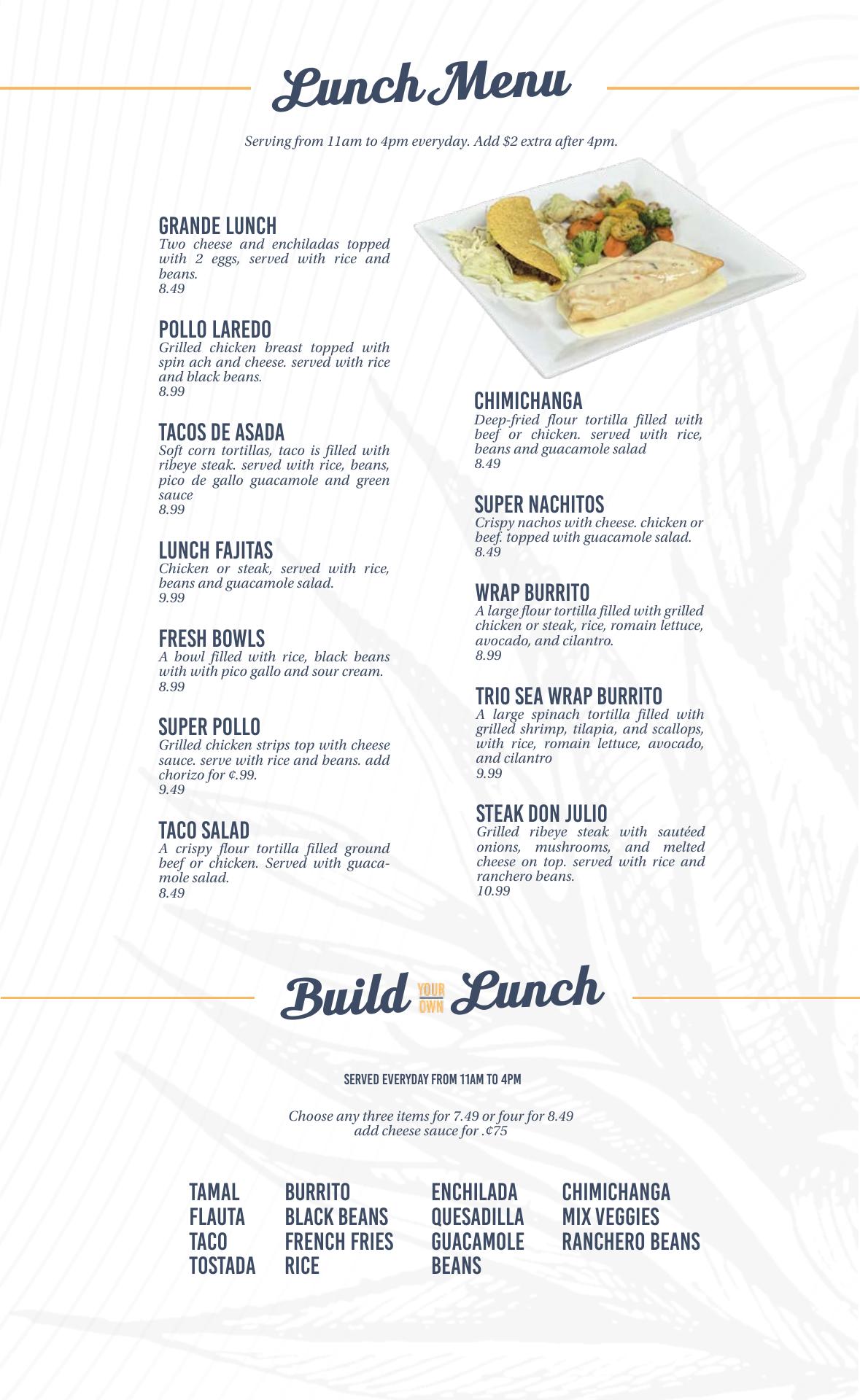 Lunch Menu

Serving from 11am to 4pm everyday. Add $2 extra after 4pm.

GRANDE LUNCH
Two cheese and enchiladas topped with 2 eggs, served with rice and beans.
8.49

POLLO LAREDO
Grilled chicken breast topped with spin ach and cheese. served with rice and black beans.
8.99

TACOS DE ASADA
Soft corn tortillas, taco is filled with ribeye steak. served with rice, beans, pico de gallo guacamole and green sauce
8.99

LUNCH FAJITAS
Chicken or steak, served with rice, beans and guacamole salad.
9.99

FRESH BOWLS
A bowl filled with rice, black beans with with pico gallo and sour cream.
8.99

SUPER POLLO
Grilled chicken strips top with cheese sauce. serve with rice and beans. add chorizo for ¢.99.
9.49

TACO SALAD
A crispy flour tortilla filled ground beef or chicken. Served with guacamole salad.
8.49

CHIMICHANGA
Deep-fried flour tortilla filled with beef or chicken. served with rice, beans and guacamole salad
8.49

SUPER NACHITOS
Crispy nachos with cheese. chicken or beef. topped with guacamole salad.
8.49

WRAP BURRITO
A large flour tortilla filled with grilled chicken or steak, rice, romain lettuce, avocado, and cilantro.
8.99

TRIO SEA WRAP BURRITO
A large spinach tortilla filled with grilled shrimp, tilapia, and scallops, with rice, romain lettuce, avocado, and cilantro
9.99

STEAK DON JULIO
Grilled ribeye steak with sautéed onions, mushrooms, and melted cheese on top. served with rice and ranchero beans.
10.99

Build YOUR OWN Lunch

SERVED EVERYDAY FROM 11AM TO 4PM

Choose any three items for 7.49 or four for 8.49
add cheese sauce for .¢75

TAMAL
FLAUTA
TACO
TOSTADA

BURRITO
BLACK BEANS
FRENCH FRIES
RICE

ENCHILADA
QUESADILLA
GUACAMOLE
BEANS

CHIMICHANGA
MIX VEGGIES
RANCHERO BEANS